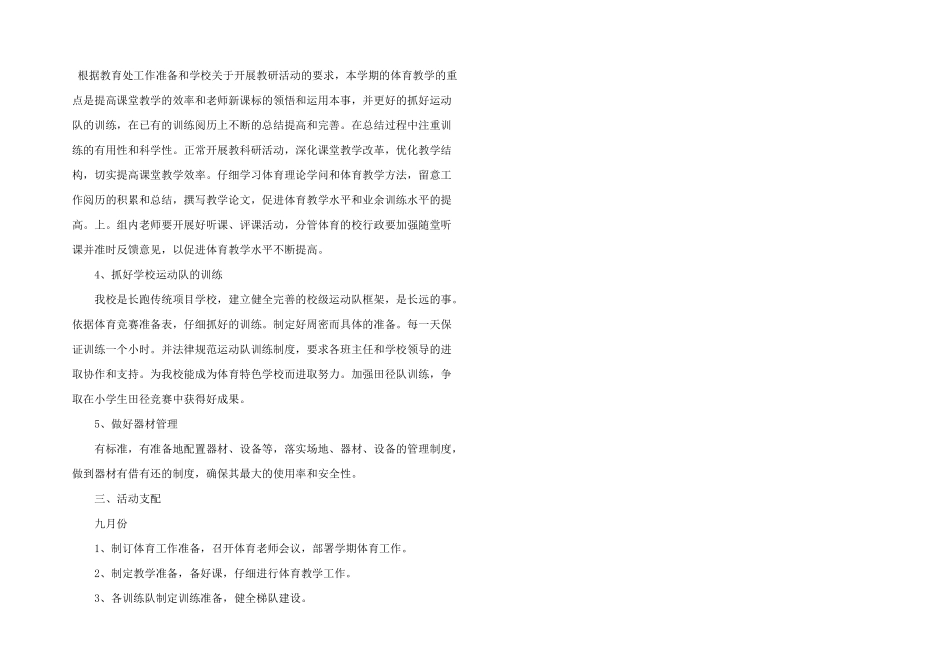 根据教育处工作准备和学校关于开展教研活动的要求，本学期的体育教学的重点是提高课堂教学的效率和老师新课标的领悟和运用本事，并更好的抓好运动队的训练，在已有的训练阅历上不断的总结提高和完善。在总结过程中注重训练的有用性和科学性。正常开展教科研活动，深化课堂教学改革，优化教学结构，切实提高课堂教学效率。仔细学习体育理论学问和体育教学方法，留意工作阅历的积累和总结，撰写教学论文，促进体育教学水平和业余训练水平的提高。上。组内老师要开展好听课、评课活动，分管体育的校行政要加强随堂听课并准时反馈意见，以促进体育教学水平不断提高。

4、抓好学校运动队的训练

我校是长跑传统项目学校，建立健全完善的校级运动队框架，是长远的事。依据体育竞赛准备表，仔细抓好的训练。制定好周密而具体的准备。每一天保证训练一个小时。并法律规范运动队训练制度，要求各班主任和学校领导的进取协作和支持。为我校能成为体育特色学校而进取努力。加强田径队训练，争取在小学生田径竞赛中获得好成果。

5、做好器材管理

有标准，有准备地配置器材、设备等，落实场地、器材、设备的管理制度，做到器材有借有还的制度，确保其最大的使用率和安全性。

三、活动支配

九月份

1、制订体育工作准备，召开体育老师会议，部署学期体育工作。

2、制定教学准备，备好课，仔细进行体育教学工作。

3、各训练队制定训练准备，健全梯队建设。